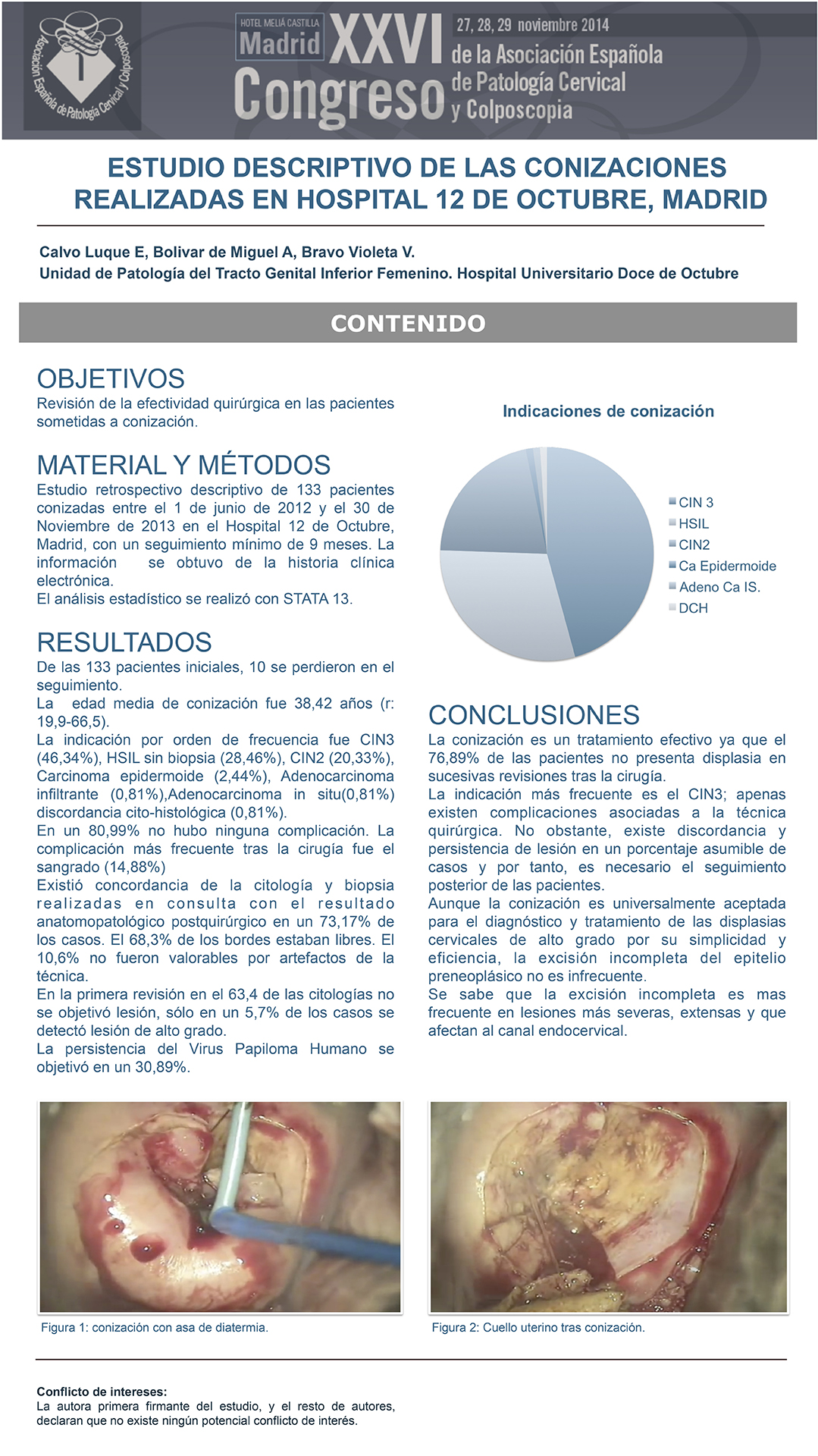 Asociación Española de Patología Cervical y Colposcopia

HOTEL MELIÁ CASTILLA
Madrid
XXVI Congreso
27, 28, 29 noviembre 2014
de la Asociación Española de Patología Cervical y Colposcopia

ESTUDIO DESCRIPTIVO DE LAS CONIZACIONES REALIZADAS EN HOSPITAL 12 DE OCTUBRE, MADRID

Calvo Luque E, Bolivar de Miguel A, Bravo Violeta V.
Unidad de Patología del Tracto Genital Inferior Femenino. Hospital Universitario Doce de Octubre

CONTENIDO

OBJETIVOS
Revisión de la efectividad quirúrgica en las pacientes sometidas a conización.

MATERIAL Y MÉTODOS
Estudio retrospectivo descriptivo de 133 pacientes conizadas entre el 1 de junio de 2012 y el 30 de Noviembre de 2013 en el Hospital 12 de Octubre, Madrid, con un seguimiento mínimo de 9 meses. La información se obtuvo de la historia clínica electrónica.
El análisis estadístico se realizó con STATA 13.

RESULTADOS
De las 133 pacientes iniciales, 10 se perdieron en el seguimiento.
La edad media de conización fue 38,42 años (r: 19,9-66,5).
La indicación por orden de frecuencia fue CIN3 (46,34%), HSIL sin biopsia (28,46%), CIN2 (20,33%), Carcinoma epidermoide (2,44%), Adenocarcinoma infiltrante (0,81%),Adenocarcinoma in situ(0,81%) discordancia cito-histológica (0,81%).
En un 80,99% no hubo ninguna complicación. La complicación más frecuente tras la cirugía fue el sangrado (14,88%)
Existió concordancia de la citología y biopsia realizadas en consulta con el resultado anatomopatológico postquirúrgico en un 73,17% de los casos. El 68,3% de los bordes estaban libres. El 10,6% no fueron valorables por artefactos de la técnica.
En la primera revisión en el 63,4 de las citologías no se objetivó lesión, sólo en un 5,7% de los casos se detectó lesión de alto grado.
La persistencia del Virus Papiloma Humano se objetivó en un 30,89%.

Indicaciones de conización
CIN 3
HSIL
CIN2
Ca Epidermoide
Adeno Ca IS.
DCH

CONCLUSIONES
La conización es un tratamiento efectivo ya que el 76,89% de las pacientes no presenta displasia en sucesivas revisiones tras la cirugía.
La indicación más frecuente es el CIN3; apenas existen complicaciones asociadas a la técnica quirúrgica. No obstante, existe discordancia y persistencia de lesión en un porcentaje asumible de casos y por tanto, es necesario el seguimiento posterior de las pacientes.
Aunque la conización es universalmente aceptada para el diagnóstico y tratamiento de las displasias cervicales de alto grado por su simplicidad y eficiencia, la excisión incompleta del epitelio preneoplásico no es infrecuente.
Se sabe que la excisión incompleta es mas frecuente en lesiones más severas, extensas y que afectan al canal endocervical.

Figura 1: conización con asa de diatermia.

Figura 2: Cuello uterino tras conización.

Conflicto de intereses:
La autora primera firmante del estudio, y el resto de autores, declaran que no existe ningún potencial conflicto de interés.